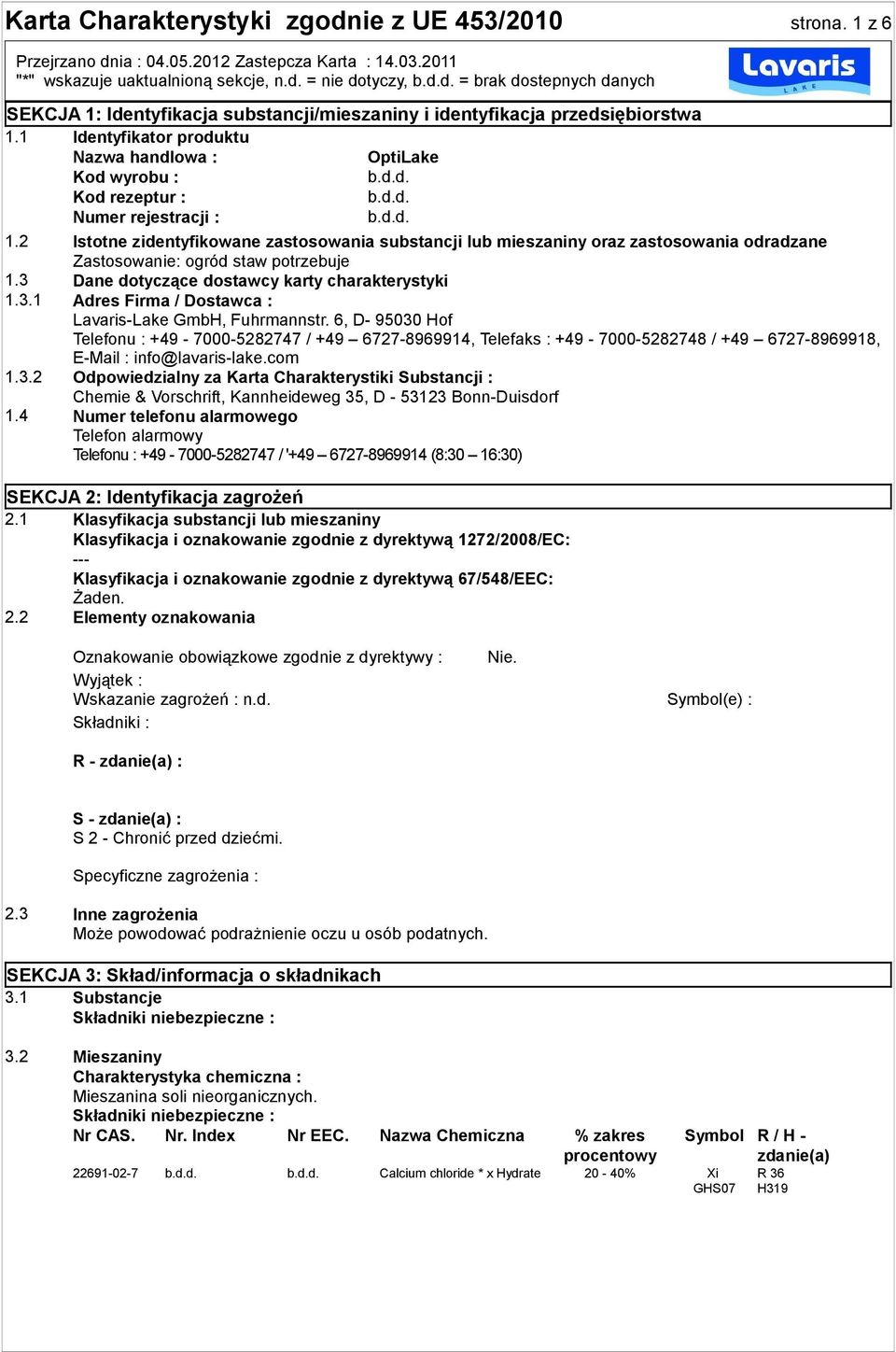 Karta Charakterystyki zgodnie z UE 453/2010 strona. 1 z 6

Przejrzano dnia : 04.05.2012 Zastepcza Karta : 14.03.2011
"*" wskazuje uaktualnioną sekcje, n.d. = nie dotyczy, b.d.d. = brak dostepnych danych

Lavaris LAKE

SEKCJA 1: Identyfikacja substancji/mieszaniny i identyfikacja przedsiębiorstwa

1.1 Identyfikator produktu
Nazwa handlowa : OptiLake
Kod wyrobu : b.d.d.
Kod rezeptur : b.d.d.
Numer rejestracji : b.d.d.

1.2 Istotne zidentyfikowane zastosowania substancji lub mieszaniny oraz zastosowania odradzane
Zastosowanie: ogród staw potrzebuje

1.3 Dane dotyczące dostawcy karty charakterystyki

1.3.1 Adres Firma / Dostawca :
Lavaris-Lake GmbH, Fuhrmannstr. 6, D- 95030 Hof
Telefonu : +49 - 7000-5282747 / +49 – 6727-8969914, Telefaks : +49 - 7000-5282748 / +49 – 6727-8969918,
E-Mail : info@lavaris-lake.com

1.3.2 Odpowiedzialny za Karta Charakterystiki Substancji :
Chemie & Vorschrift, Kannheideweg 35, D - 53123 Bonn-Duisdorf

1.4 Numer telefonu alarmowego
Telefon alarmowy
Telefonu : +49 - 7000-5282747 / '+49 – 6727-8969914 (8:30 – 16:30)

SEKCJA 2: Identyfikacja zagrożeń

2.1 Klasyfikacja substancji lub mieszaniny
Klasyfikacja i oznakowanie zgodnie z dyrektywą 1272/2008/EC:
---
Klasyfikacja i oznakowanie zgodnie z dyrektywą 67/548/EEC:
Żaden.

2.2 Elementy oznakowania

Oznakowanie obowiązkowe zgodnie z dyrektywy : Nie.
Wyjątek :
Wskazanie zagrożeń : n.d. Symbol(e) :
Składniki :

R - zdanie(a) :

S - zdanie(a) :
S 2 - Chronić przed dziećmi.

Specyficzne zagrożenia :

2.3 Inne zagrożenia
Może powodować podrażnienie oczu u osób podatnych.

SEKCJA 3: Skład/informacja o składnikach

3.1 Substancje
Składniki niebezpieczne :

3.2 Mieszaniny
Charakterystyka chemiczna :
Mieszanina soli nieorganicznych.
Składniki niebezpieczne :

| Nr CAS. | Nr. Index | Nr EEC. | Nazwa Chemiczna | % zakres procentowy | Symbol | R / H - zdanie(a) |
|---|---|---|---|---|---|---|
| 22691-02-7 | b.d.d. | b.d.d. | Calcium chloride * x Hydrate | 20 - 40% | Xi GHS07 | R 36 H319 |